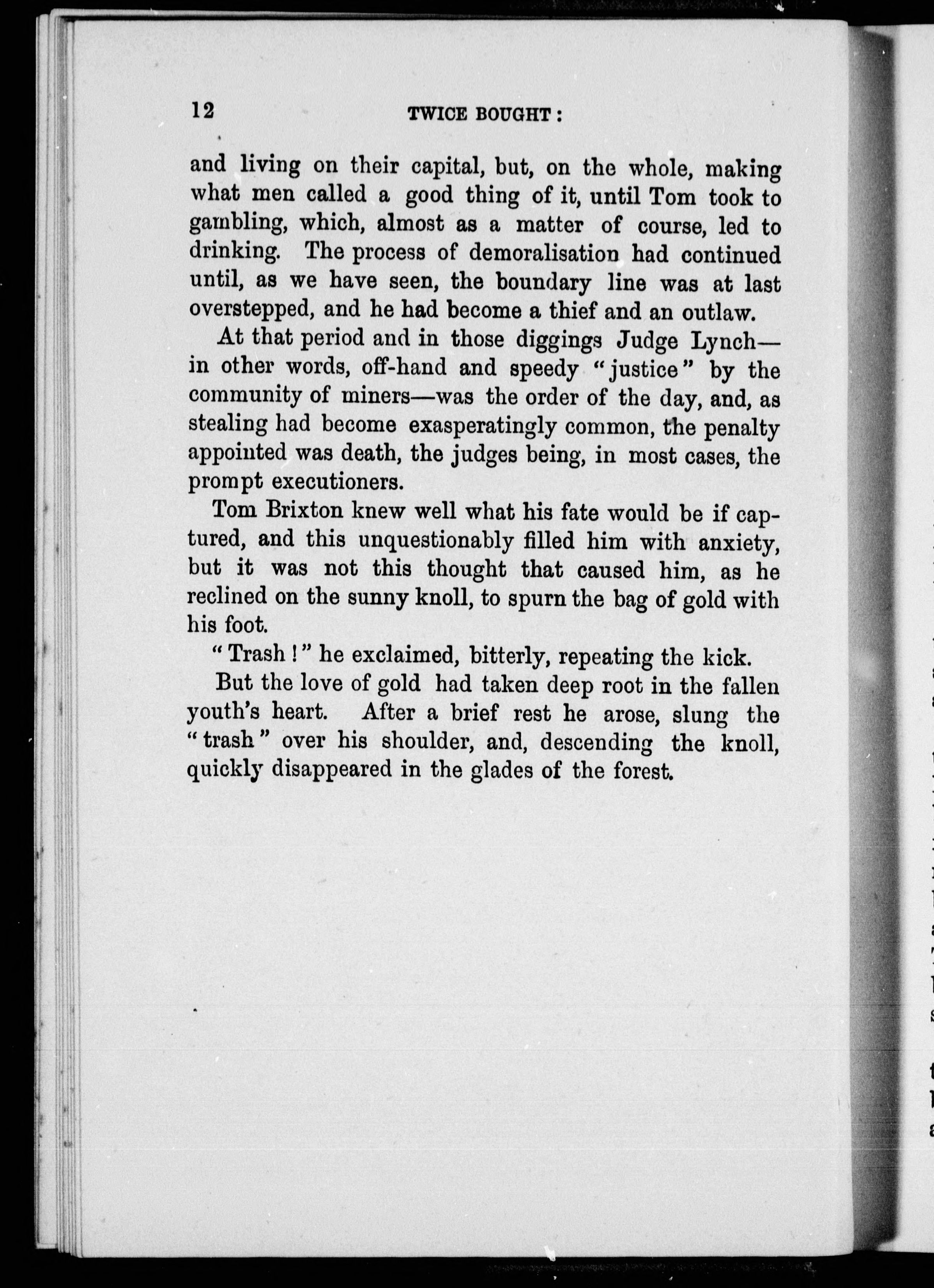 12 TWICE BOUGHT:

and living on their capital, but, on the whole, making what men called a good thing of it, until Tom took to gambling, which, almost as a matter of course, led to drinking. The process of demoralisation had continued until, as we have seen, the boundary line was at last overstepped, and he had become a thief and an outlaw.

At that period and in those diggings Judge Lynch—in other words, off-hand and speedy "justice" by the community of miners—was the order of the day, and, as stealing had become exasperatingly common, the penalty appointed was death, the judges being, in most cases, the prompt executioners.

Tom Brixton knew well what his fate would be if captured, and this unquestionably filled him with anxiety, but it was not this thought that caused him, as he reclined on the sunny knoll, to spurn the bag of gold with his foot.

"Trash!" he exclaimed, bitterly, repeating the kick.

But the love of gold had taken deep root in the fallen youth's heart. After a brief rest he arose, slung the "trash" over his shoulder, and, descending the knoll, quickly disappeared in the glades of the forest.